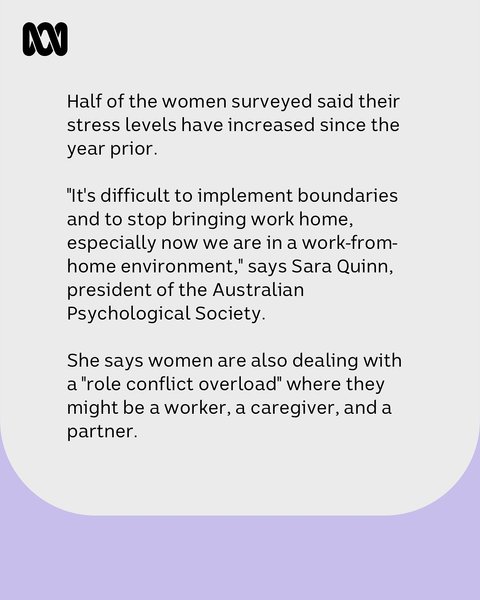 Half of the women surveyed said their stress levels have increased since the year prior.

"It's difficult to implement boundaries and to stop bringing work home, especially now we are in a work-from-home environment," says Sara Quinn, president of the Australian Psychological Society.

She says women are also dealing with a "role conflict overload" where they might be a worker, a caregiver, and a partner.